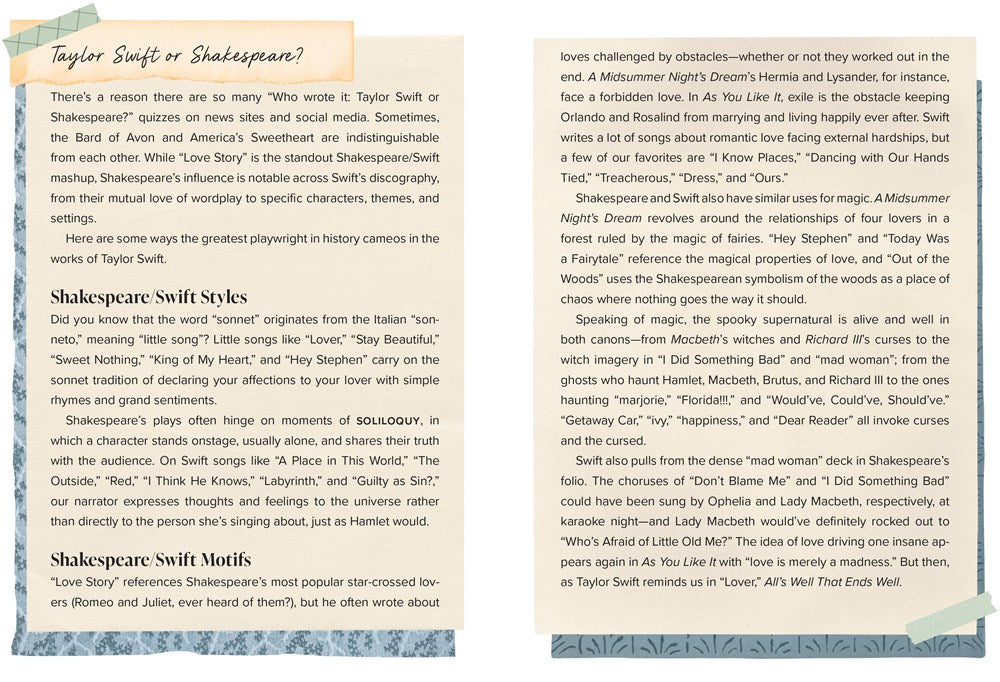 Taylor Swift or Shakespeare?

There's a reason there are so many "Who wrote it: Taylor Swift or Shakespeare?" quizzes on news sites and social media. Sometimes, the Bard of Avon and America's Sweetheart are indistinguishable from each other. While "Love Story" is the standout Shakespeare/Swift mashup, Shakespeare's influence is notable across Swift's discography, from their mutual love of wordplay to specific characters, themes, and settings.

Here are some ways the greatest playwright in history cameos in the works of Taylor Swift.

Shakespeare/Swift Styles

Did you know that the word "sonnet" originates from the Italian "sonneto," meaning "little song"? Little songs like "Lover," "Stay Beautiful," "Sweet Nothing," "King of My Heart," and "Hey Stephen" carry on the sonnet tradition of declaring your affections to your lover with simple rhymes and grand sentiments.

Shakespeare's plays often hinge on moments of SOLILOQUY, in which a character stands onstage, usually alone, and shares their truth with the audience. On Swift songs like "A Place in This World," "The Outside," "Red," "I Think He Knows," "Labyrinth," and "Guilty as Sin?," our narrator expresses thoughts and feelings to the universe rather than directly to the person she's singing about, just as Hamlet would.

Shakespeare/Swift Motifs

"Love Story" references Shakespeare's most popular star-crossed lovers (Romeo and Juliet, ever heard of them?), but he often wrote about loves challenged by obstacles—whether or not they worked out in the end. A Midsummer Night's Dream's Hermia and Lysander, for instance, face a forbidden love. In As You Like It, exile is the obstacle keeping Orlando and Rosalind from marrying and living happily ever after. Swift writes a lot of songs about romantic love facing external hardships, but a few of our favorites are "I Know Places," "Dancing with Our Hands Tied," "Treacherous," "Dress," and "Ours."

Shakespeare and Swift also have similar uses for magic. A Midsummer Night's Dream revolves around the relationships of four lovers in a forest ruled by the magic of fairies. "Hey Stephen" and "Today Was a Fairytale" reference the magical properties of love, and "Out of the Woods" uses the Shakespearean symbolism of the woods as a place of chaos where nothing goes the way it should.

Speaking of magic, the spooky supernatural is alive and well in both canons—from Macbeth's witches and Richard III's curses to the witch imagery in "I Did Something Bad" and "mad woman"; from the ghosts who haunt Hamlet, Macbeth, Brutus, and Richard III to the ones haunting "marjorie," "Florida!!!," and "Would've, Could've, Should've." "Getaway Car," "ivy," "happiness," and "Dear Reader" all invoke curses and the cursed.

Swift also pulls from the dense "mad woman" deck in Shakespeare's folio. The choruses of "Don't Blame Me" and "I Did Something Bad" could have been sung by Ophelia and Lady Macbeth, respectively, at karaoke night—and Lady Macbeth would've definitely rocked out to "Who's Afraid of Little Old Me?" The idea of love driving one insane appears again in As You Like It with "love is merely a madness." But then, as Taylor Swift reminds us in "Lover," All's Well That Ends Well.